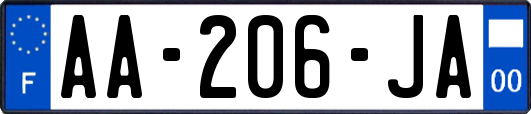 F

AA-206-JA

00